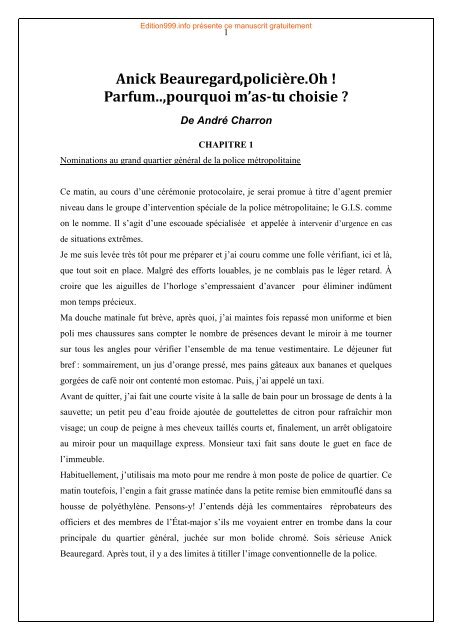 Edition999.info présente ce manuscrit gratuitement
1

Anick Beauregard,policière.Oh !
Parfum..,pourquoi m'as-tu choisie ?

De André Charron

CHAPITRE 1

Nominations au grand quartier général de la police métropolitaine

Ce matin, au cours d'une cérémonie protocolaire, je serai promue à titre d'agent premier niveau dans le groupe d'intervention spéciale de la police métropolitaine; le G.I.S. comme on le nomme. Il s'agit d'une escouade spécialisée et appelée à intervenir d'urgence en cas de situations extrêmes.
Je me suis levée très tôt pour me préparer et j'ai couru comme une folle vérifiant, ici et là, que tout soit en place. Malgré des efforts louables, je ne comblais pas le léger retard. À croire que les aiguilles de l'horloge s'empressaient d'avancer pour éliminer indûment mon temps précieux.
Ma douche matinale fut brève, après quoi, j'ai maintes fois repassé mon uniforme et bien poli mes chaussures sans compter le nombre de présences devant le miroir à me tourner sur tous les angles pour vérifier l'ensemble de ma tenue vestimentaire. Le déjeuner fut bref : sommairement, un jus d'orange pressé, mes pains gâteaux aux bananes et quelques gorgées de café noir ont contenté mon estomac. Puis, j'ai appelé un taxi.
Avant de quitter, j'ai fait une courte visite à la salle de bain pour un brossage de dents à la sauvette; un petit peu d'eau froide ajoutée de gouttelettes de citron pour rafraîchir mon visage; un coup de peigne à mes cheveux taillés courts et, finalement, un arrêt obligatoire au miroir pour un maquillage express. Monsieur taxi fait sans doute le guet en face de l'immeuble.
Habituellement, j'utilisais ma moto pour me rendre à mon poste de police de quartier. Ce matin toutefois, l'engin a fait grasse matinée dans la petite remise bien emmitouflé dans sa housse de polyéthylène. Pensons-y! J'entends déjà les commentaires réprobateurs des officiers et des membres de l'État-major s'ils me voyaient entrer en trombe dans la cour principale du quartier général, juchée sur mon bolide chromé. Sois sérieuse Anick Beauregard. Après tout, il y a des limites à titiller l'image conventionnelle de la police.